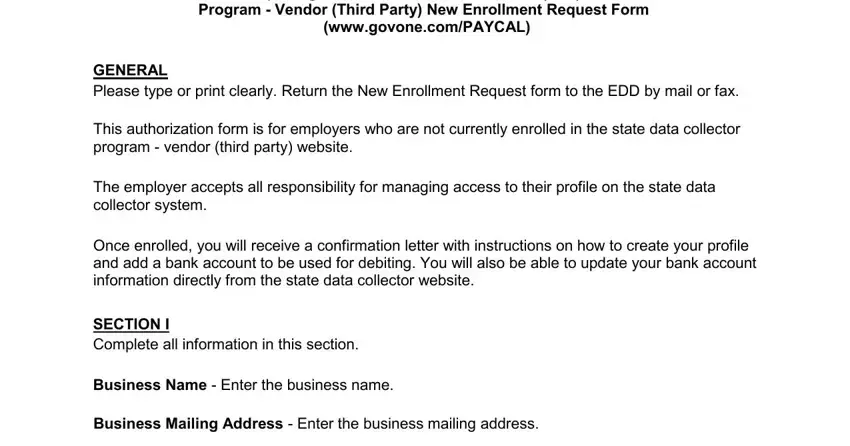 Program - Vendor (Third Party) New Enrollment Request Form
(www.govone.com/PAYCAL)

GENERAL
Please type or print clearly. Return the New Enrollment Request form to the EDD by mail or fax.

This authorization form is for employers who are not currently enrolled in the state data collector program - vendor (third party) website.

The employer accepts all responsibility for managing access to their profile on the state data collector system.

Once enrolled, you will receive a confirmation letter with instructions on how to create your profile and add a bank account to be used for debiting. You will also be able to update your bank account information directly from the state data collector website.

SECTION I
Complete all information in this section.

Business Name - Enter the business name.

Business Mailing Address - Enter the business mailing address.